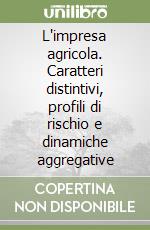 unilibro

L'impresa agricola. Caratteri distintivi, profili di rischio e dinamiche aggregative

COPERTINA NON DISPONIBILE